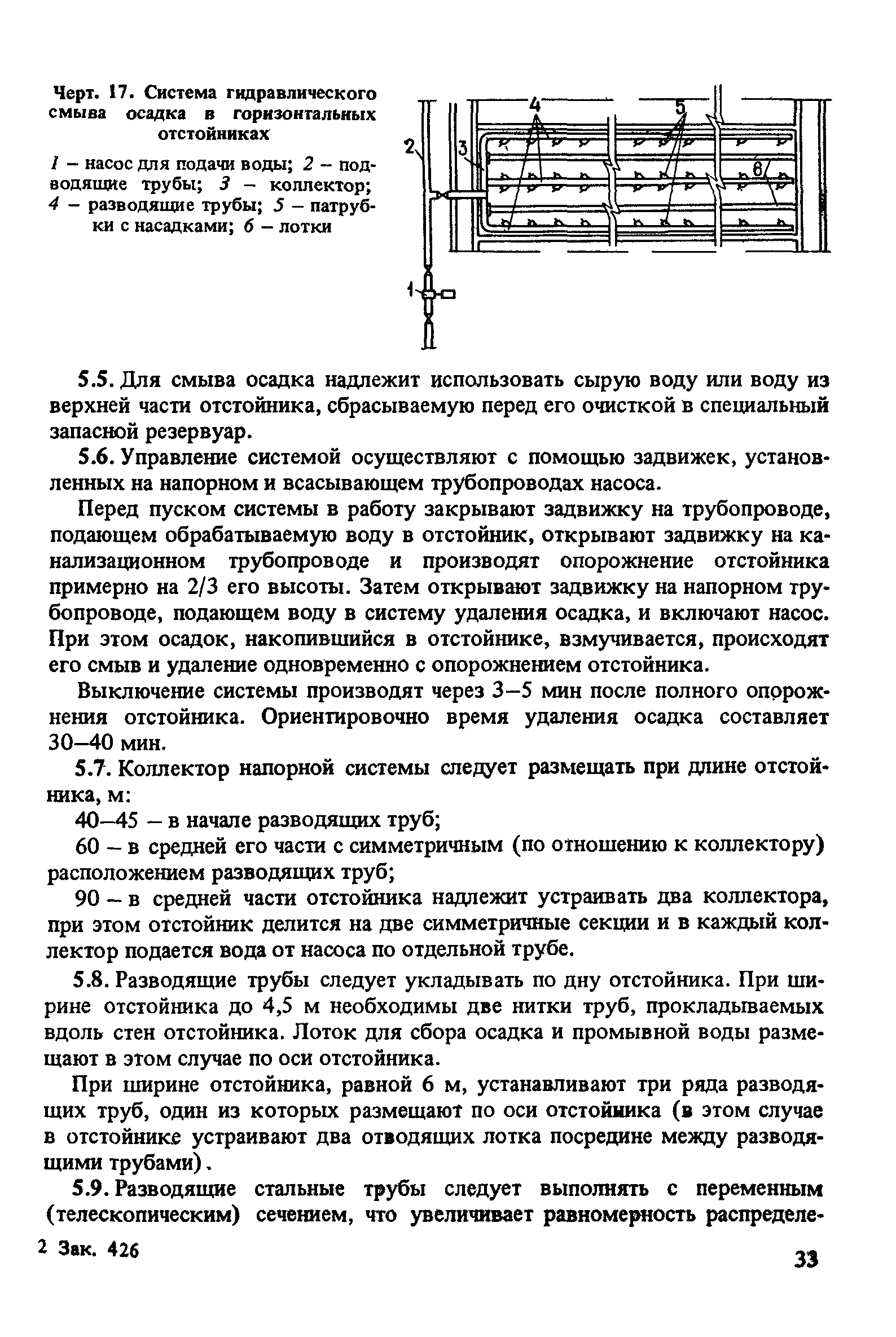 Черт. 17. Система гидравлического смыва осадка в горизонтальных отстойниках

1 – насос для подачи воды; 2 – подводящие трубы; 3 – коллектор; 4 – разводящие трубы; 5 – патрубки с насадками; 6 – лотки

4
5
2
3
6
1

5.5. Для смыва осадка надлежит использовать сырую воду или воду из верхней части отстойника, сбрасываемую перед его очисткой в специальный запасной резервуар.

5.6. Управление системой осуществляют с помощью задвижек, установленных на напорном и всасывающем трубопроводах насоса.

Перед пуском системы в работу закрывают задвижку на трубопроводе, подающем обрабатываемую воду в отстойник, открывают задвижку на канализационном трубопроводе и производят опорожнение отстойника примерно на 2/3 его высоты. Затем открывают задвижку на напорном трубопроводе, подающем воду в систему удаления осадка, и включают насос. При этом осадок, накопившийся в отстойнике, взмучивается, происходят его смыв и удаление одновременно с опорожнением отстойника.

Выключение системы производят через 3–5 мин после полного опорожнения отстойника. Ориентировочно время удаления осадка составляет 30–40 мин.

5.7. Коллектор напорной системы следует размещать при длине отстойника, м:

40–45 – в начале разводящих труб;

60 – в средней его части с симметричным (по отношению к коллектору) расположением разводящих труб;

90 – в средней части отстойника надлежит устраивать два коллектора, при этом отстойник делится на две симметричные секции и в каждый коллектор подается вода от насоса по отдельной трубе.

5.8. Разводящие трубы следует укладывать по дну отстойника. При ширине отстойника до 4,5 м необходимы две нитки труб, прокладываемых вдоль стен отстойника. Лоток для сбора осадка и промывной воды размещают в этом случае по оси отстойника.

При ширине отстойника, равной 6 м, устанавливают три ряда разводящих труб, один из которых размещают по оси отстойника (в этом случае в отстойнике устраивают два отводящих лотка посредине между разводящими трубами).

5.9. Разводящие стальные трубы следует выполнять с переменным (телескопическим) сечением, что увеличивает равномерность распределе-

2 Зак. 426

33